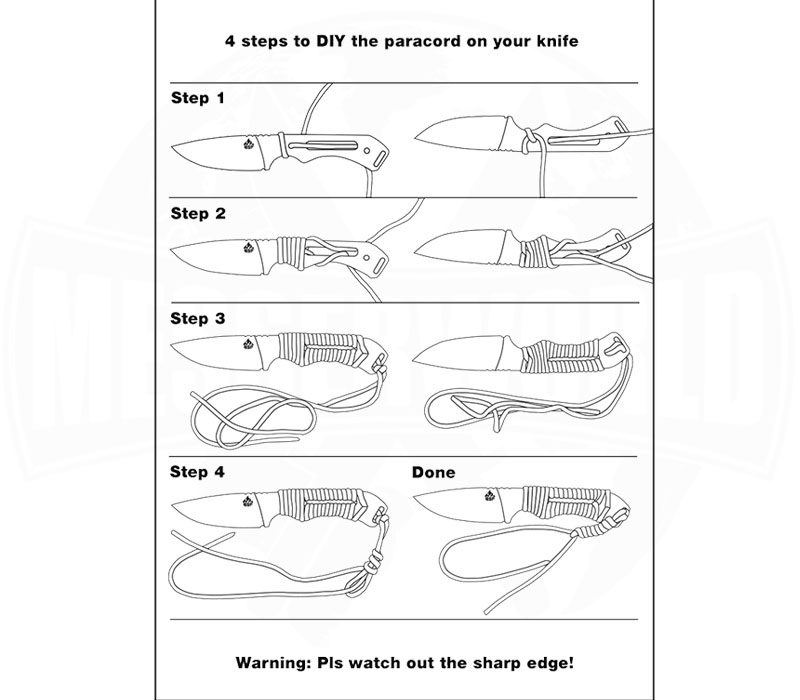 4 steps to DIY the paracord on your knife

Step 1

Step 2

Step 3

Step 4

Done

Warning: Pls watch out the sharp edge!